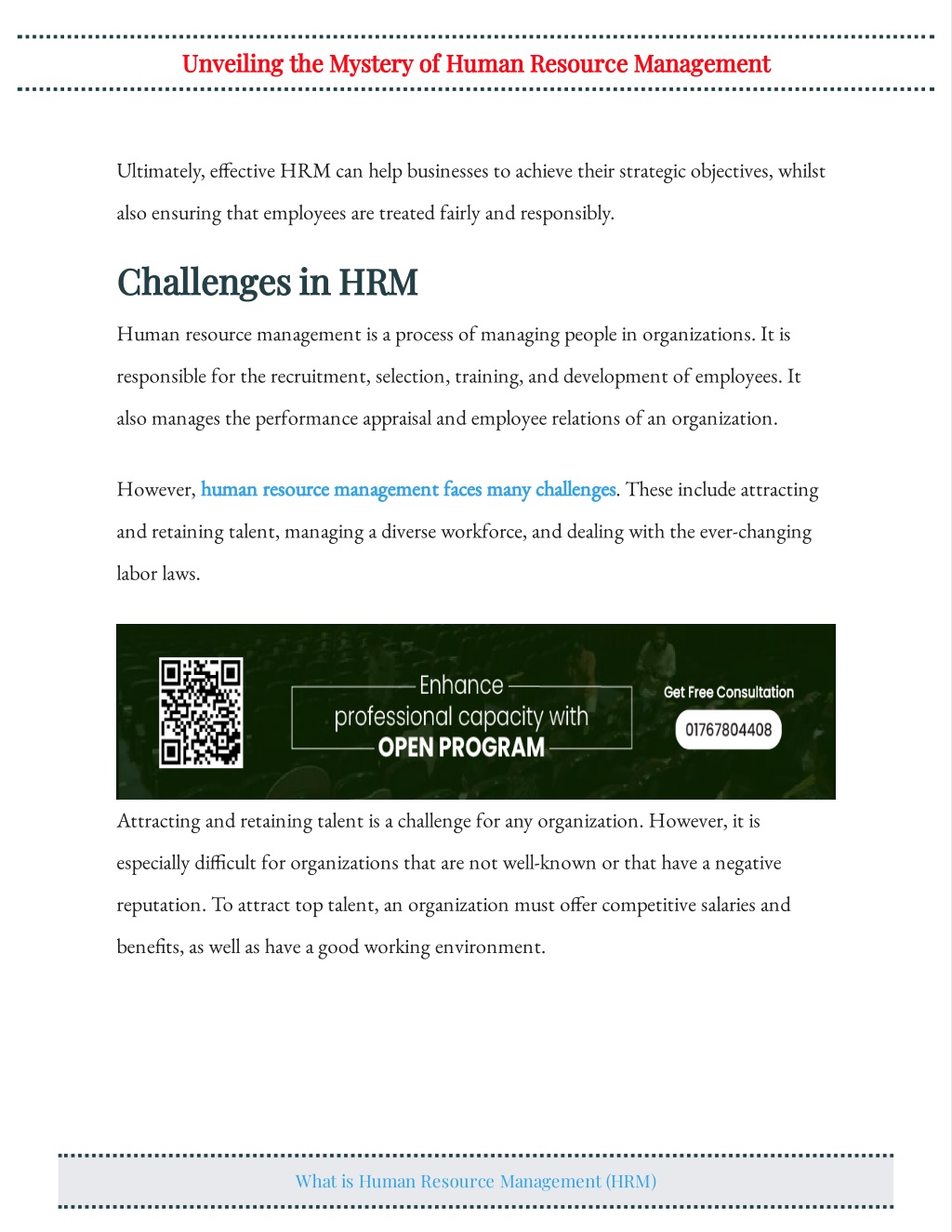 Unveiling the Mystery of Human Resource Management

Ultimately, effective HRM can help businesses to achieve their strategic objectives, whilst also ensuring that employees are treated fairly and responsibly.

Challenges in HRM

Human resource management is a process of managing people in organizations. It is responsible for the recruitment, selection, training, and development of employees. It also manages the performance appraisal and employee relations of an organization.

However, human resource management faces many challenges. These include attracting and retaining talent, managing a diverse workforce, and dealing with the ever-changing labor laws.

Enhance professional capacity with OPEN PROGRAM

Get Free Consultation

01767804408

Attracting and retaining talent is a challenge for any organization. However, it is especially difficult for organizations that are not well-known or that have a negative reputation. To attract top talent, an organization must offer competitive salaries and benefits, as well as have a good working environment.

What is Human Resource Management (HRM)